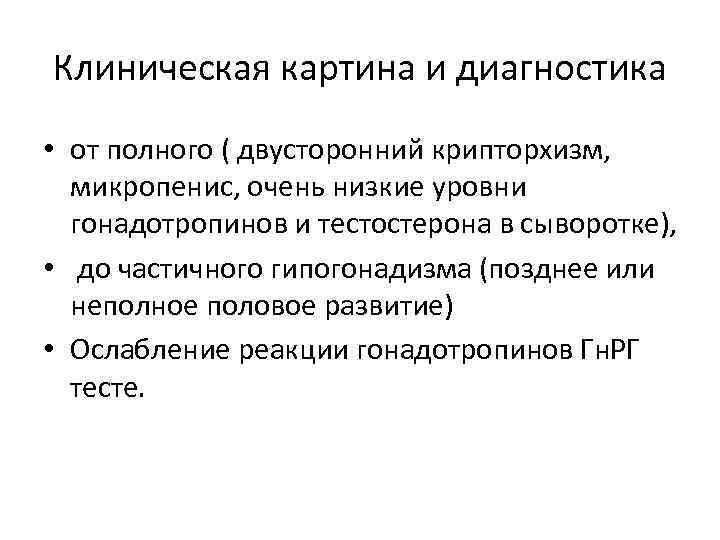 Клиническая картина и диагностика

• от полного ( двусторонний крипторхизм, микропенис, очень низкие уровни гонадотропинов и тестостерона в сыворотке),

• до частичного гипогонадизма (позднее или неполное половое развитие)

• Ослабление реакции гонадотропинов ГнРГ тесте.